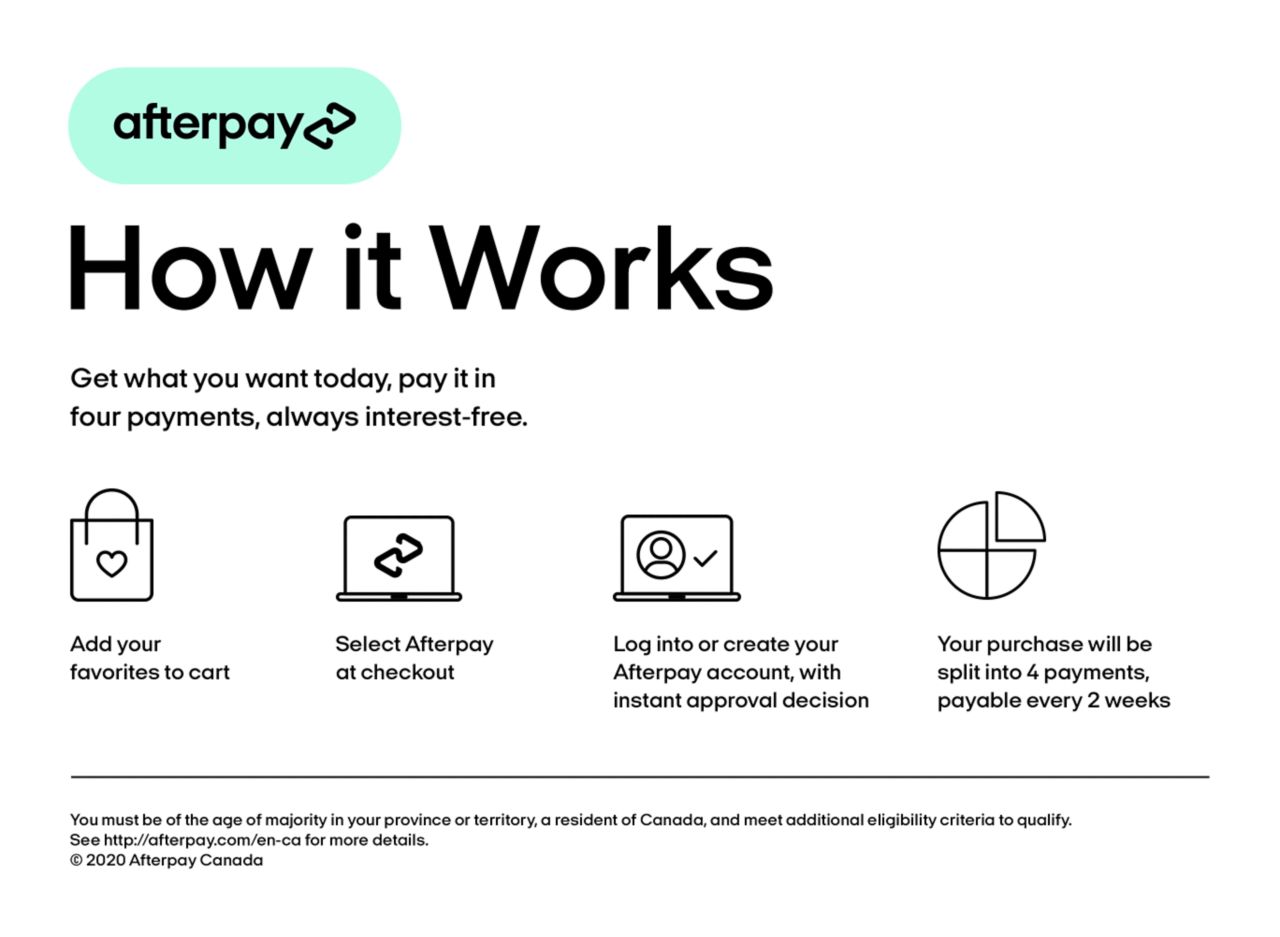 afterpay

How it Works

Get what you want today, pay it in four payments, always interest-free.

Add your favorites to cart

Select Afterpay at checkout

Log into or create your Afterpay account, with instant approval decision

Your purchase will be split into 4 payments, payable every 2 weeks

You must be of the age of majority in your province or territory, a resident of Canada, and meet additional eligibility criteria to qualify.
See http://afterpay.com/en-ca for more details.
© 2020 Afterpay Canada